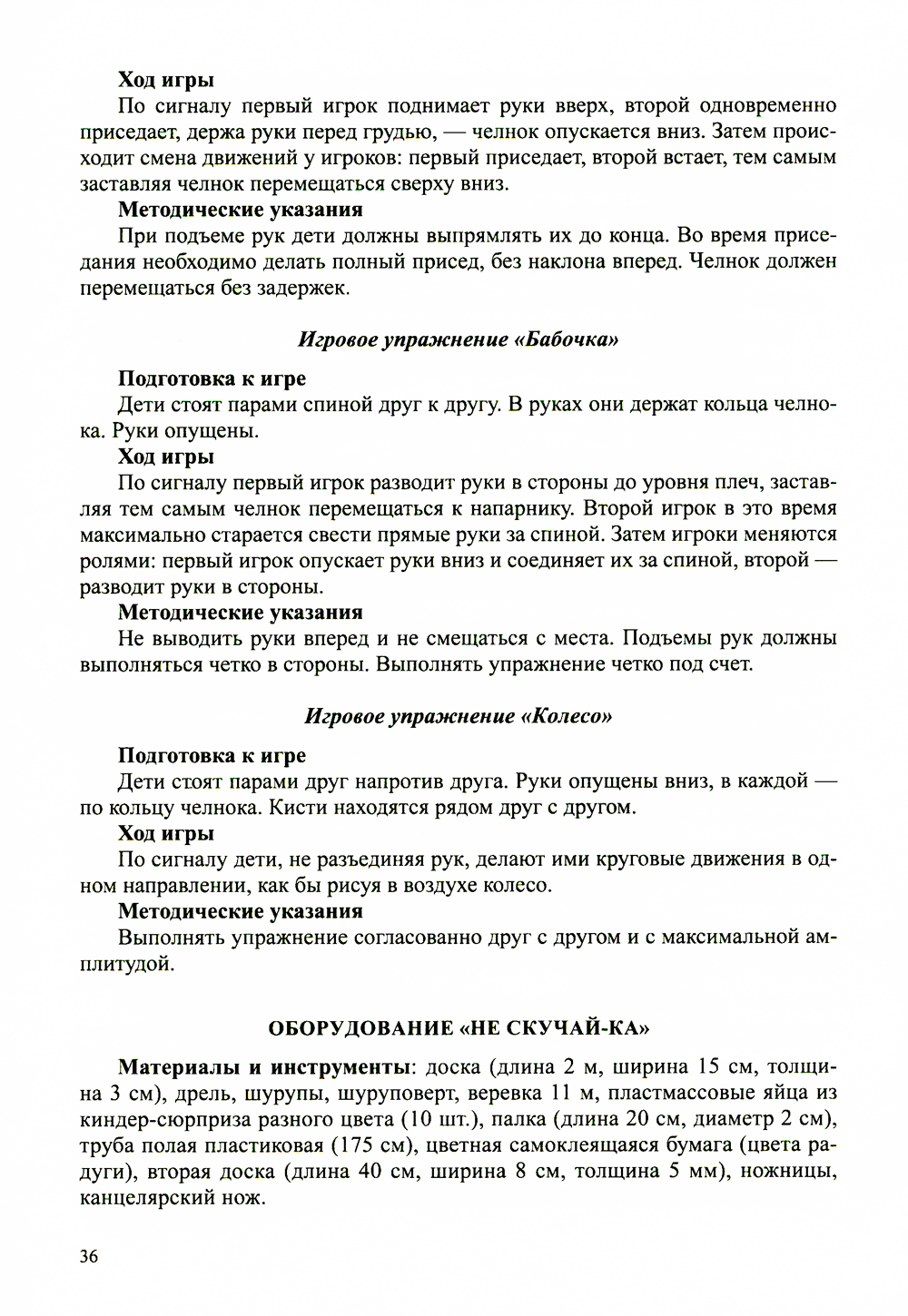 Ход игры

По сигналу первый игрок поднимает руки вверх, второй одновременно приседает, держа руки перед грудью, — челнок опускается вниз. Затем происходит смена движений у игроков: первый приседает, второй встает, тем самым заставляя челнок перемещаться сверху вниз.

Методические указания

При подъеме рук дети должны выпрямлять их до конца. Во время приседания необходимо делать полный присед, без наклона вперед. Челнок должен перемещаться без задержек.

Игровое упражнение «Бабочка»

Подготовка к игре

Дети стоят парами спиной друг к другу. В руках они держат кольца челнока. Руки опущены.

Ход игры

По сигналу первый игрок разводит руки в стороны до уровня плеч, заставляя тем самым челнок перемещаться к напарнику. Второй игрок в это время максимально старается свести прямые руки за спиной. Затем игроки меняются ролями: первый игрок опускает руки вниз и соединяет их за спиной, второй — разводит руки в стороны.

Методические указания

Не выводить руки вперед и не смещаться с места. Подъемы рук должны выполняться четко в стороны. Выполнять упражнение четко под счет.

Игровое упражнение «Колесо»

Подготовка к игре

Дети стоят парами друг напротив друга. Руки опущены вниз, в каждой — по кольцу челнока. Кисти находятся рядом друг с другом.

Ход игры

По сигналу дети, не разъединяя рук, делают ими круговые движения в одном направлении, как бы рисуя в воздухе колесо.

Методические указания

Выполнять упражнение согласованно друг с другом и с максимальной амплитудой.

ОБОРУДОВАНИЕ «НЕ СКУЧАЙ-КА»

Материалы и инструменты: доска (длина 2 м, ширина 15 см, толщина 3 см), дрель, шурупы, шуруповерт, веревка 11 м, пластмассовые яйца из киндер-сюрприза разного цвета (10 шт.), палка (длина 20 см, диаметр 2 см), труба полая пластиковая (175 см), цветная самоклеящаяся бумага (цвета радуги), вторая доска (длина 40 см, ширина 8 см, толщина 5 мм), ножницы, канцелярский нож.

36